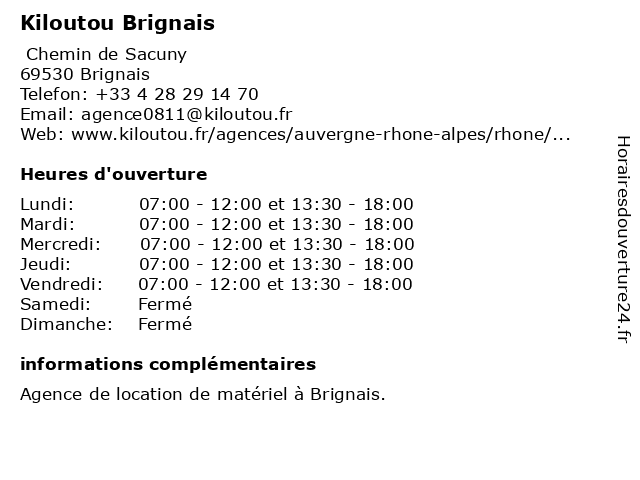 Kiloutou Brignais

Chemin de Sacuny
69530 Brignais
Telefon: +33 4 28 29 14 70
Email: agence0811@kiloutou.fr
Web: www.kiloutou.fr/agences/auvergne-rhone-alpes/rhone/...

Heures d'ouverture

| | |
|---|---|
| Lundi: | 07:00 - 12:00 et 13:30 - 18:00 |
| Mardi: | 07:00 - 12:00 et 13:30 - 18:00 |
| Mercredi: | 07:00 - 12:00 et 13:30 - 18:00 |
| Jeudi: | 07:00 - 12:00 et 13:30 - 18:00 |
| Vendredi: | 07:00 - 12:00 et 13:30 - 18:00 |
| Samedi: | Fermé |
| Dimanche: | Fermé |

informations complémentaires

Agence de location de matériel à Brignais.

Horairesdouverture24.fr